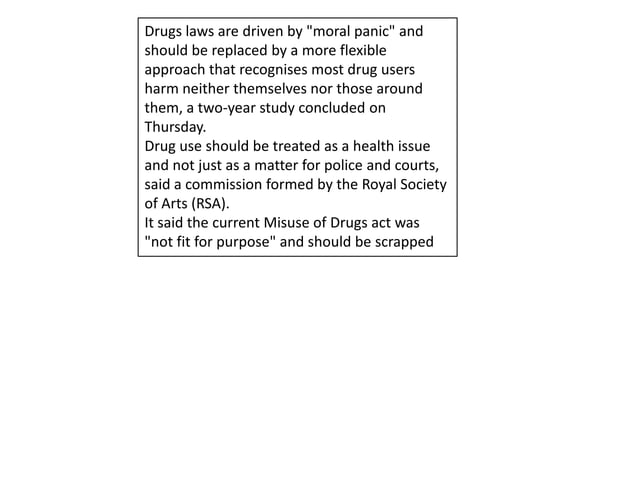 Drugs laws are driven by "moral panic" and should be replaced by a more flexible approach that recognises most drug users harm neither themselves nor those around them, a two-year study concluded on Thursday.
Drug use should be treated as a health issue and not just as a matter for police and courts, said a commission formed by the Royal Society of Arts (RSA).
It said the current Misuse of Drugs act was "not fit for purpose" and should be scrapped